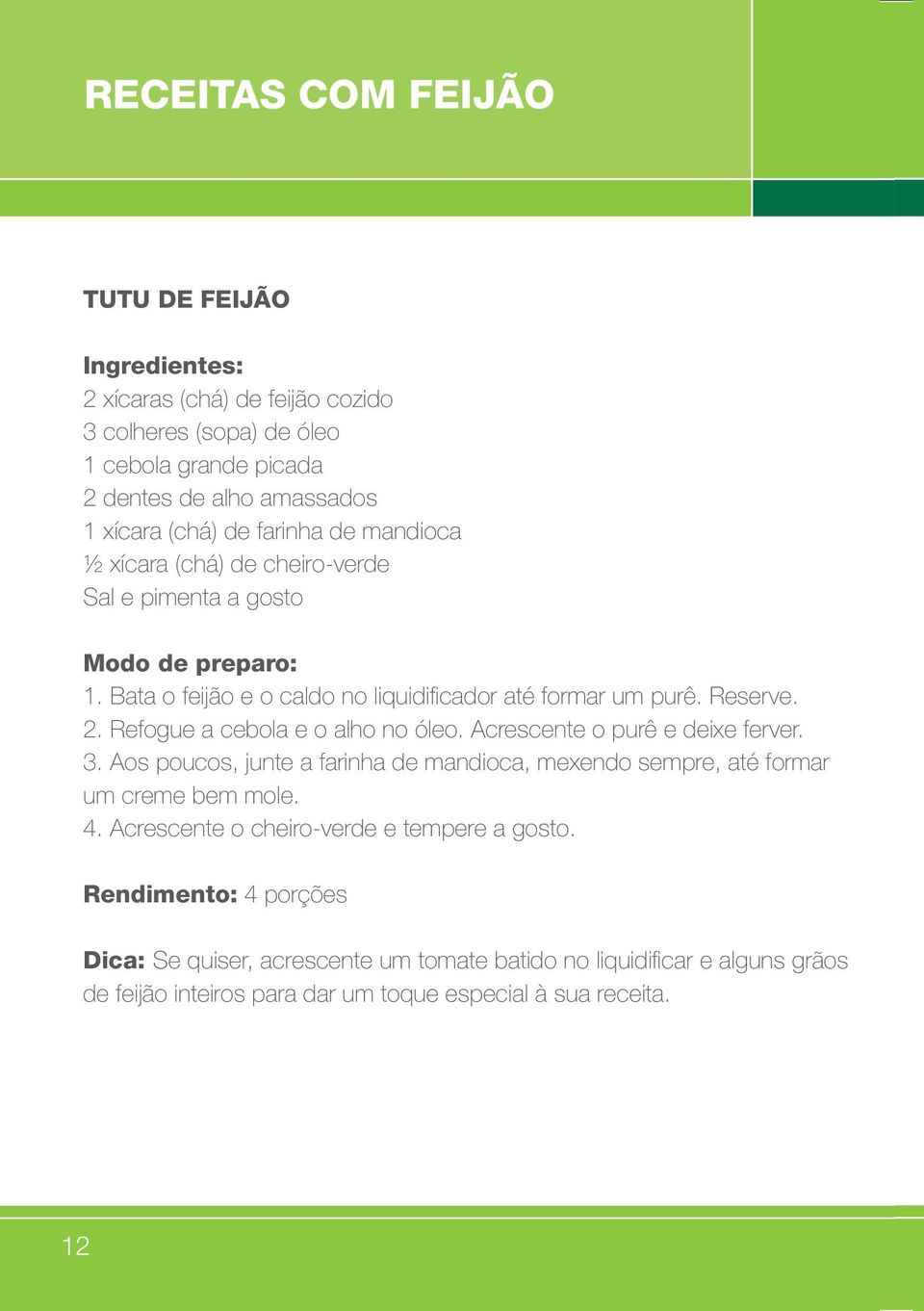 RECEITAS COM FEIJÃO

TUTU DE FEIJÃO

Ingredientes:
2 xícaras (chá) de feijão cozido
3 colheres (sopa) de óleo
1 cebola grande picada
2 dentes de alho amassados
1 xícara (chá) de farinha de mandioca
½ xícara (chá) de cheiro-verde
Sal e pimenta a gosto

Modo de preparo:
1. Bata o feijão e o caldo no liquidificador até formar um purê. Reserve.
2. Refogue a cebola e o alho no óleo. Acrescente o purê e deixe ferver.
3. Aos poucos, junte a farinha de mandioca, mexendo sempre, até formar um creme bem mole.
4. Acrescente o cheiro-verde e tempere a gosto.

Rendimento: 4 porções

Dica: Se quiser, acrescente um tomate batido no liquidificar e alguns grãos de feijão inteiros para dar um toque especial à sua receita.

12